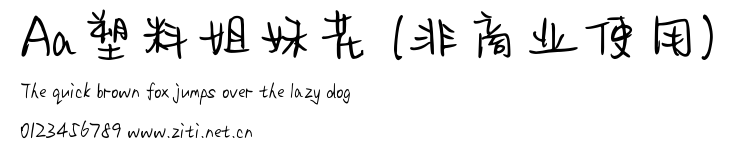 Aa塑料姐妹花（非商业使用）

The quick brown fox jumps over the lazy dog

0123456789 www.ziti.net.cn